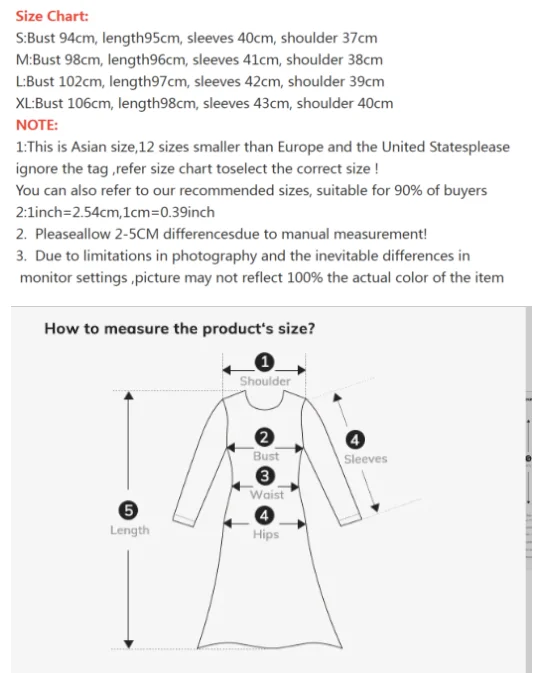 Size Chart:
S:Bust 94cm, length95cm, sleeves 40cm, shoulder 37cm
M:Bust 98cm, length96cm, sleeves 41cm, shoulder 38cm
L:Bust 102cm, length97cm, sleeves 42cm, shoulder 39cm
XL:Bust 106cm, length98cm, sleeves 43cm, shoulder 40cm
NOTE:
1:This is Asian size,12 sizes smaller than Europe and the United Statesplease ignore the tag ,refer size chart toselect the correct size !
You can also refer to our recommended sizes, suitable for 90% of buyers
2:1inch=2.54cm,1cm=0.39inch
2. Pleaseallow 2-5CM differencesdue to manual measurement!
3. Due to limitations in photography and the inevitable differences in monitor settings ,picture may not reflect 100% the actual color of the item

How to measure the product's size?
1 Shoulder
2 Bust
3 Waist
4 Hips
4 Sleeves
5 Length